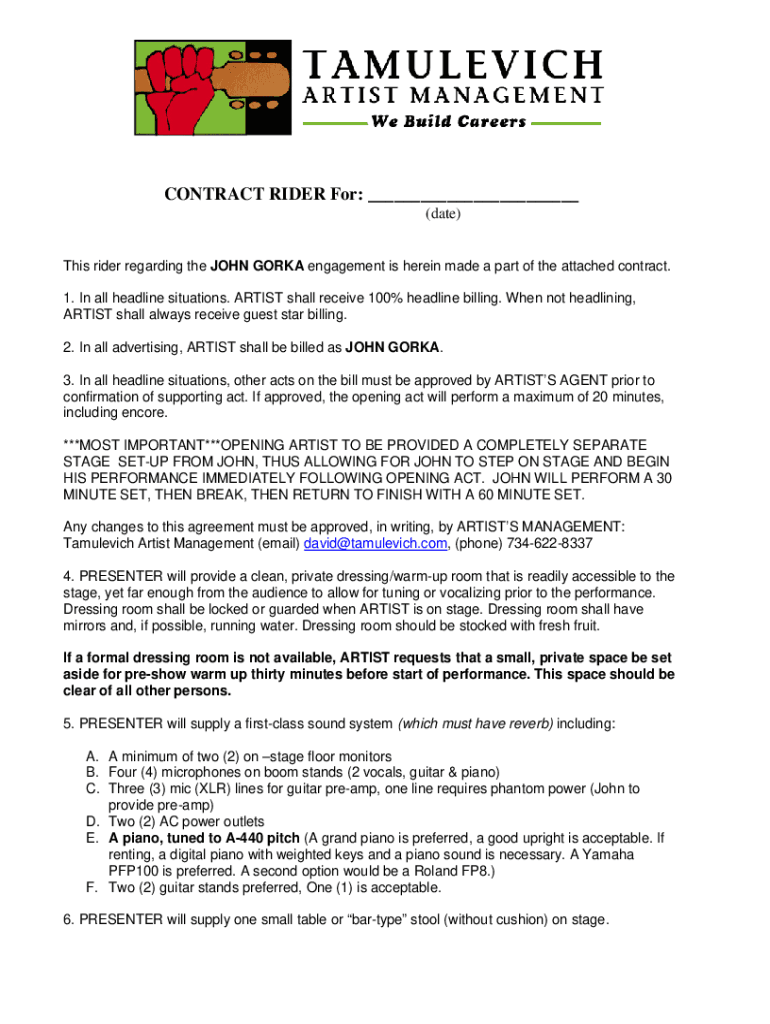 TAMULEVICH
ARTIST MANAGEMENT
We Build Careers

CONTRACT RIDER For: ______________________
(date)

This rider regarding the JOHN GORKA engagement is herein made a part of the attached contract.

1. In all headline situations. ARTIST shall receive 100% headline billing. When not headlining, ARTIST shall always receive guest star billing.

2. In all advertising, ARTIST shall be billed as JOHN GORKA.

3. In all headline situations, other acts on the bill must be approved by ARTIST'S AGENT prior to confirmation of supporting act. If approved, the opening act will perform a maximum of 20 minutes, including encore.

***MOST IMPORTANT***OPENING ARTIST TO BE PROVIDED A COMPLETELY SEPARATE STAGE SET-UP FROM JOHN, THUS ALLOWING FOR JOHN TO STEP ON STAGE AND BEGIN HIS PERFORMANCE IMMEDIATELY FOLLOWING OPENING ACT. JOHN WILL PERFORM A 30 MINUTE SET, THEN BREAK, THEN RETURN TO FINISH WITH A 60 MINUTE SET.

Any changes to this agreement must be approved, in writing, by ARTIST'S MANAGEMENT: Tamulevich Artist Management (email) david@tamulevich.com, (phone) 734-622-8337

4. PRESENTER will provide a clean, private dressing/warm-up room that is readily accessible to the stage, yet far enough from the audience to allow for tuning or vocalizing prior to the performance. Dressing room shall be locked or guarded when ARTIST is on stage. Dressing room shall have mirrors and, if possible, running water. Dressing room should be stocked with fresh fruit.

If a formal dressing room is not available, ARTIST requests that a small, private space be set aside for pre-show warm up thirty minutes before start of performance. This space should be clear of all other persons.

5. PRESENTER will supply a first-class sound system (which must have reverb) including:

A. A minimum of two (2) on –stage floor monitors
B. Four (4) microphones on boom stands (2 vocals, guitar & piano)
C. Three (3) mic (XLR) lines for guitar pre-amp, one line requires phantom power (John to provide pre-amp)
D. Two (2) AC power outlets
E. A piano, tuned to A-440 pitch (A grand piano is preferred, a good upright is acceptable. If renting, a digital piano with weighted keys and a piano sound is necessary. A Yamaha PFP100 is preferred. A second option would be a Roland FP8.)
F. Two (2) guitar stands preferred, One (1) is acceptable.

6. PRESENTER will supply one small table or "bar-type" stool (without cushion) on stage.